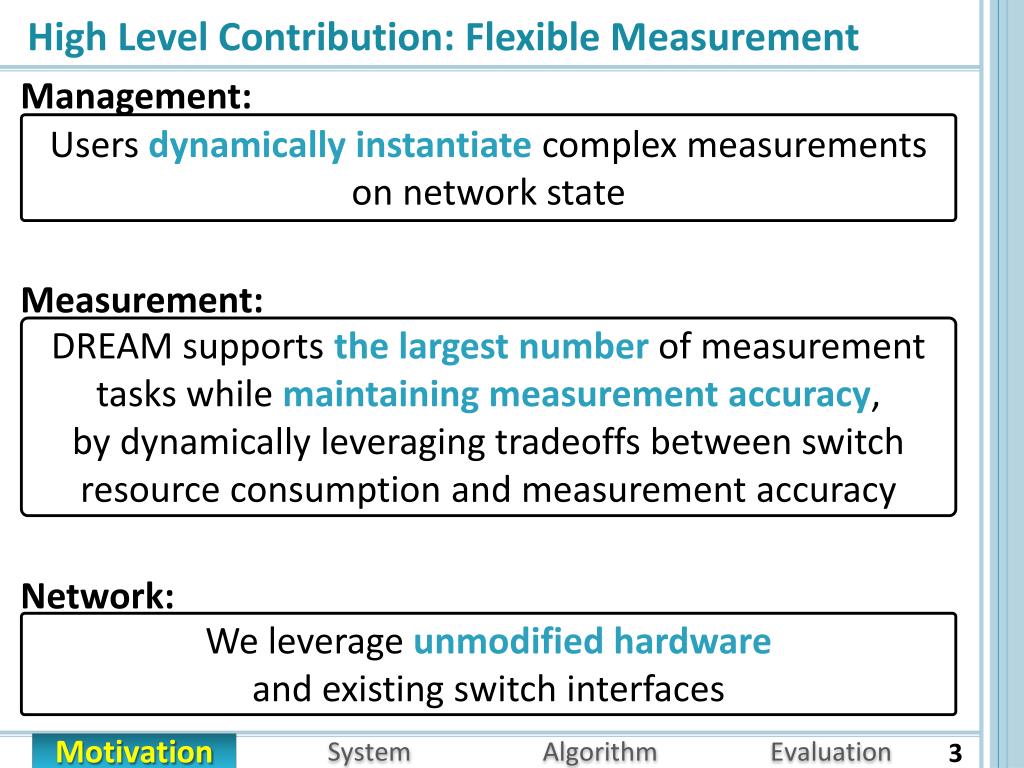 High Level Contribution: Flexible Measurement

Management:

Users dynamically instantiate complex measurements on network state

Measurement:

DREAM supports the largest number of measurement tasks while maintaining measurement accuracy, by dynamically leveraging tradeoffs between switch resource consumption and measurement accuracy

Network:

We leverage unmodified hardware and existing switch interfaces

Motivation System Algorithm Evaluation 3